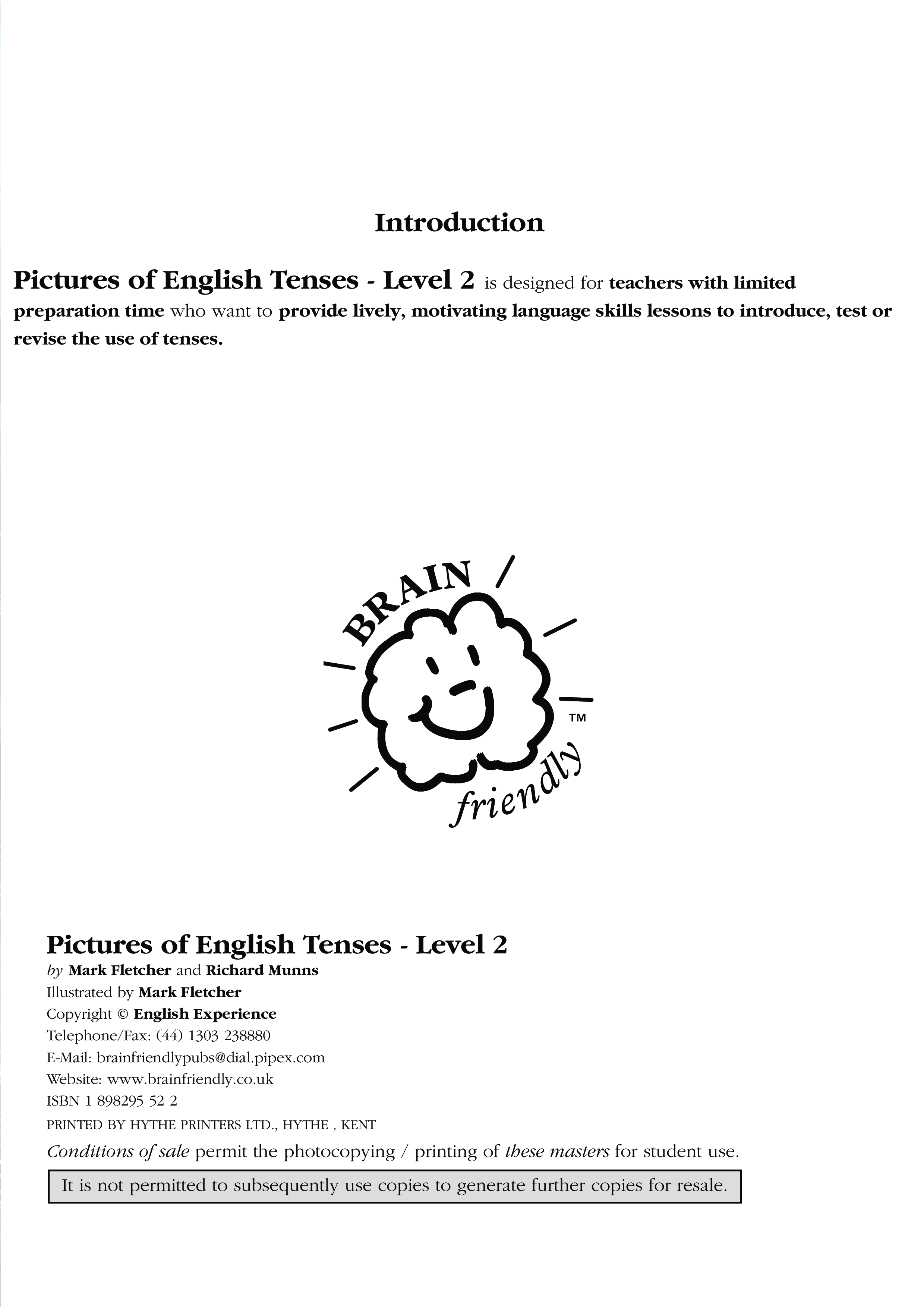 Introduction

Pictures of English Tenses - Level 2 is designed for teachers with limited preparation time who want to provide lively, motivating language skills lessons to introduce, test or revise the use of tenses.

BRAIN
friendly
TM

Pictures of English Tenses - Level 2
by Mark Fletcher and Richard Munns
Illustrated by Mark Fletcher
Copyright © English Experience
Telephone/Fax: (44) 1303 238880
E-Mail: brainfriendlypubs@dial.pipex.com
Website: www.brainfriendly.co.uk
ISBN 1 898295 52 2
PRINTED BY HYTHE PRINTERS LTD., HYTHE , KENT
Conditions of sale permit the photocopying / printing of these masters for student use.

It is not permitted to subsequently use copies to generate further copies for resale.